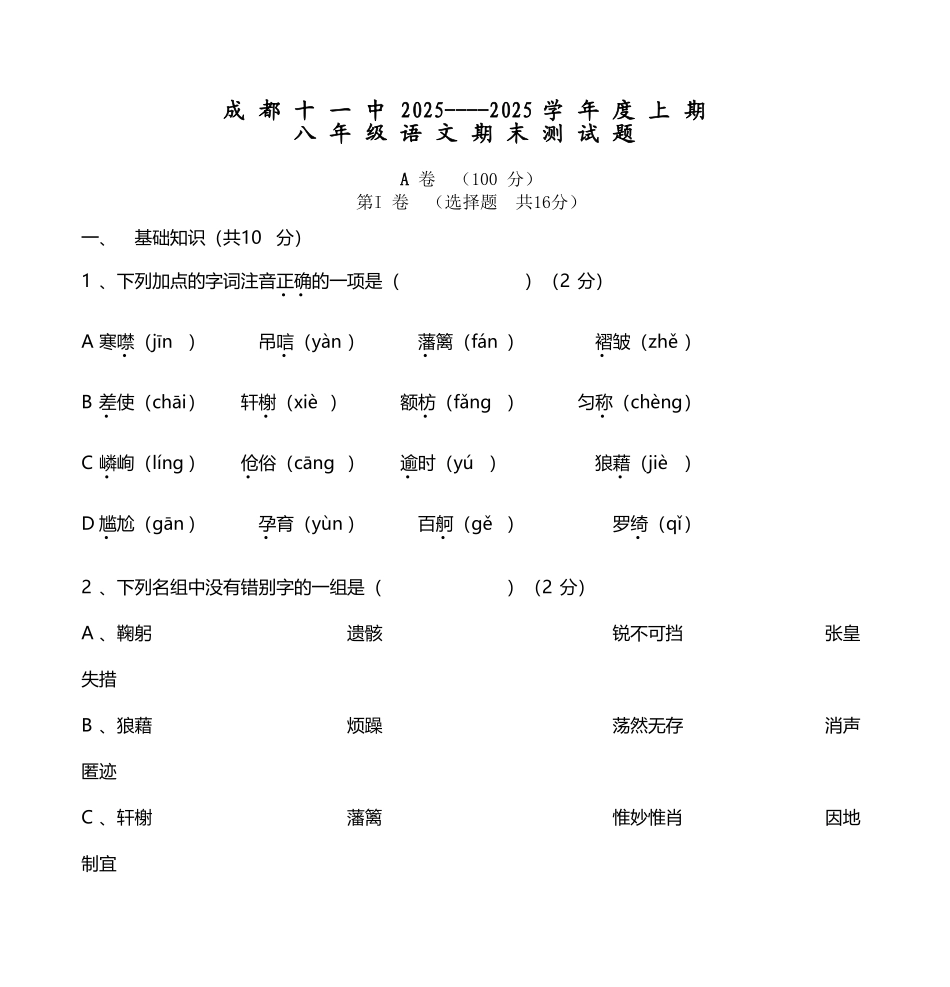 成 都 十 一 中 2025----2025 学 年 度 上 期
八 年 级 语 文 期 末 测 试 题

A 卷 （100 分）
第Ⅰ 卷 （选择题 共16分）

一、 基础知识（共10 分）

1 、下列加点的字词注音正确的一项是（ ）（2 分）

A 寒噤（jīn ） 吊唁（yàn ） 藩篱（fán ） 褶皱（zhě ）

B 差使（chāi） 轩榭（xiè ） 额枋（fǎng ） 匀称（chèng）

C 嶙峋（líng ） 伧俗（cāng ） 逾时（yú ） 狼藉（jiè ）

D 尴尬（gān ） 孕育（yùn ） 百舸（gě ） 罗绮（qǐ）

2 、下列名组中没有错别字的一组是（ ）（2 分）

A 、鞠躬 遗骸 锐不可挡 张皇失措

B 、狼藉 烦躁 荡然无存 消声匿迹

C 、轩榭 藩篱 惟妙惟肖 因地制宜